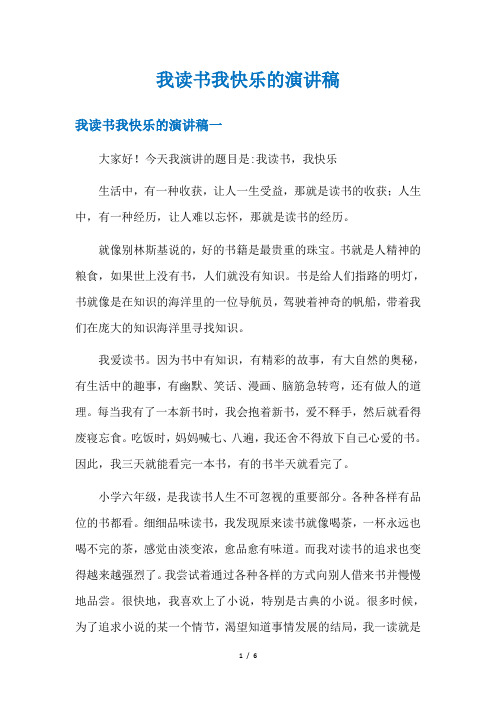 我读书我快乐的演讲稿

我读书我快乐的演讲稿一

大家好！今天我演讲的题目是:我读书，我快乐

生活中，有一种收获，让人一生受益，那就是读书的收获；人生中，有一种经历，让人难以忘怀，那就是读书的经历。

就像别林斯基说的，好的书籍是最贵重的珠宝。书就是人精神的粮食，如果世上没有书，人们就没有知识。书是给人们指路的明灯，书就像是在知识的海洋里的一位导航员，驾驶着神奇的帆船，带着我们在庞大的知识海洋里寻找知识。

我爱读书。因为书中有知识，有精彩的故事，有大自然的奥秘，有生活中的趣事，有幽默、笑话、漫画、脑筋急转弯，还有做人的道理。每当我有了一本新书时，我会抱着新书，爱不释手，然后就看得废寝忘食。吃饭时，妈妈喊七、八遍，我还舍不得放下自己心爱的书。因此，我三天就能看完一本书，有的书半天就看完了。

小学六年级，是我读书人生不可忽视的重要部分。各种各样有品位的书都看。细细品味读书，我发现原来读书就像喝茶，一杯永远也喝不完的茶，感觉由淡变浓，愈品愈有味道。而我对读书的追求也变得越来越强烈了。我尝试着通过各种各样的方式向别人借来书并慢慢地品尝。很快地，我喜欢上了小说，特别是古典的小说。很多时候，为了追求小说的某一个情节，渴望知道事情发展的结局，我一读就是

1 / 6